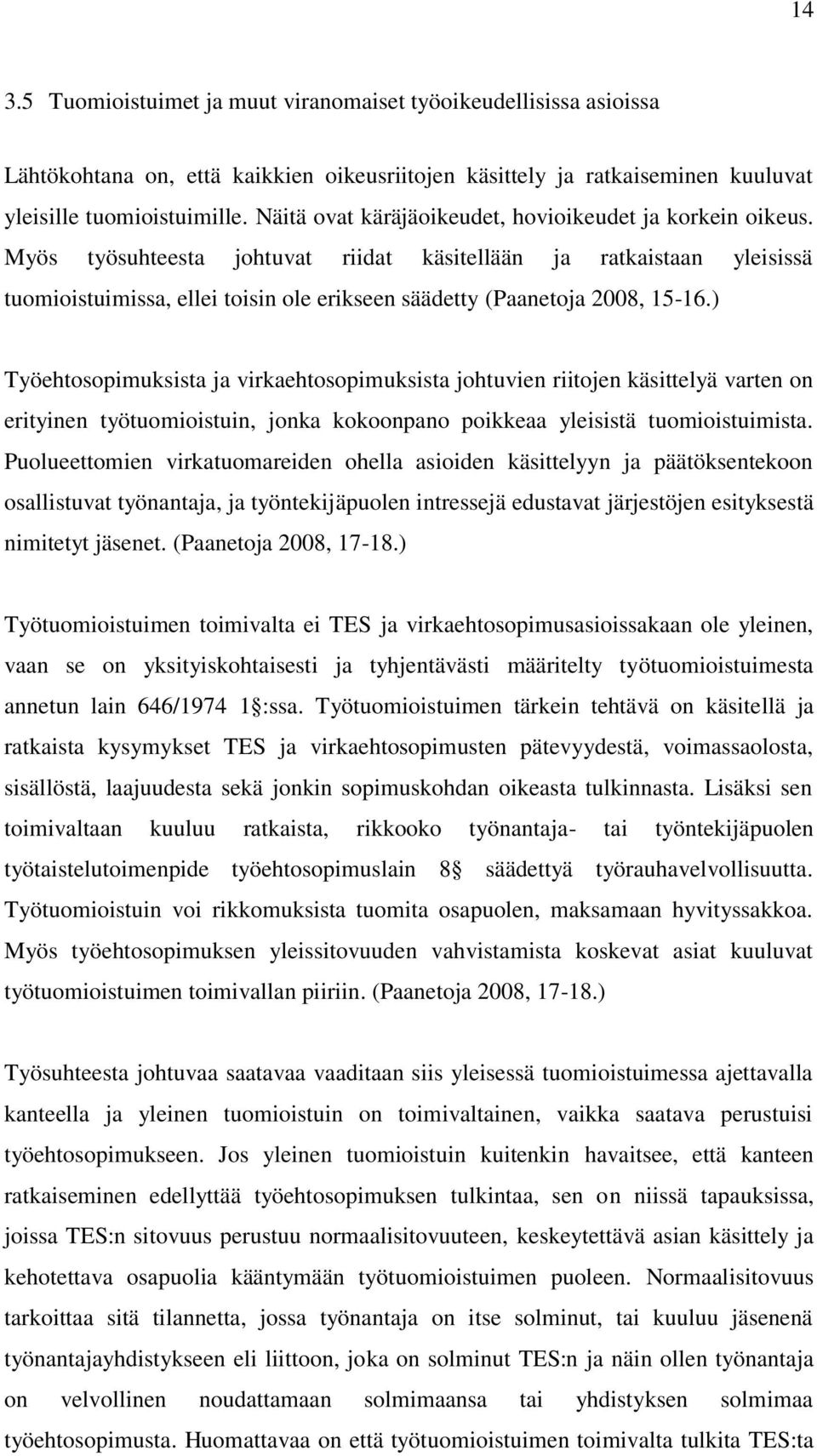 14

3.5 Tuomioistuimet ja muut viranomaiset työoikeudellisissa asioissa

Lähtökohtana on, että kaikkien oikeusriitojen käsittely ja ratkaiseminen kuuluvat yleisille tuomioistuimille. Näitä ovat käräjäoikeudet, hovioikeudet ja korkein oikeus. Myös työsuhteesta johtuvat riidat käsitellään ja ratkaistaan yleisissä tuomioistuimissa, ellei toisin ole erikseen säädetty (Paanetoja 2008, 15-16.)

Työehtosopimuksista ja virkaehtosopimuksista johtuvien riitojen käsittelyä varten on erityinen työtuomioistuin, jonka kokoonpano poikkeaa yleisistä tuomioistuimista. Puolueettomien virkatuomareiden ohella asioiden käsittelyyn ja päätöksentekoon osallistuvat työnantaja, ja työntekijäpuolen intressejä edustavat järjestöjen esityksestä nimitetyt jäsenet. (Paanetoja 2008, 17-18.)

Työtuomioistuimen toimivalta ei TES ja virkaehtosopimusasioissakaan ole yleinen, vaan se on yksityiskohtaisesti ja tyhjentävästi määritelty työtuomioistuimesta annetun lain 646/1974 1 :ssa. Työtuomioistuimen tärkein tehtävä on käsitellä ja ratkaista kysymykset TES ja virkaehtosopimusten pätevyydestä, voimassaolosta, sisällöstä, laajuudesta sekä jonkin sopimuskohdan oikeasta tulkinnasta. Lisäksi sen toimivaltaan kuuluu ratkaista, rikkooko työnantaja- tai työntekijäpuolen työtaistelutoimenpide työehtosopimuslain 8 säädettyä työrauhavelvollisuutta. Työtuomioistuin voi rikkomuksista tuomita osapuolen, maksamaan hyvityssakkoa. Myös työehtosopimuksen yleissitovuuden vahvistamista koskevat asiat kuuluvat työtuomioistuimen toimivallan piiriin. (Paanetoja 2008, 17-18.)

Työsuhteesta johtuvaa saatavaa vaaditaan siis yleisessä tuomioistuimessa ajettavalla kanteella ja yleinen tuomioistuin on toimivaltainen, vaikka saatava perustuisi työehtosopimukseen. Jos yleinen tuomioistuin kuitenkin havaitsee, että kanteen ratkaiseminen edellyttää työehtosopimuksen tulkintaa, sen on niissä tapauksissa, joissa TES:n sitovuus perustuu normaalisitovuuteen, keskeytettävä asian käsittely ja kehotettava osapuolia kääntymään työtuomioistuimen puoleen. Normaalisitovuus tarkoittaa sitä tilannetta, jossa työnantaja on itse solminut, tai kuuluu jäsenenä työnantajayhdistykseen eli liittoon, joka on solminut TES:n ja näin ollen työnantaja on velvollinen noudattamaan solmimaansa tai yhdistyksen solmimaa työehtosopimusta. Huomattavaa on että työtuomioistuimen toimivalta tulkita TES:ta